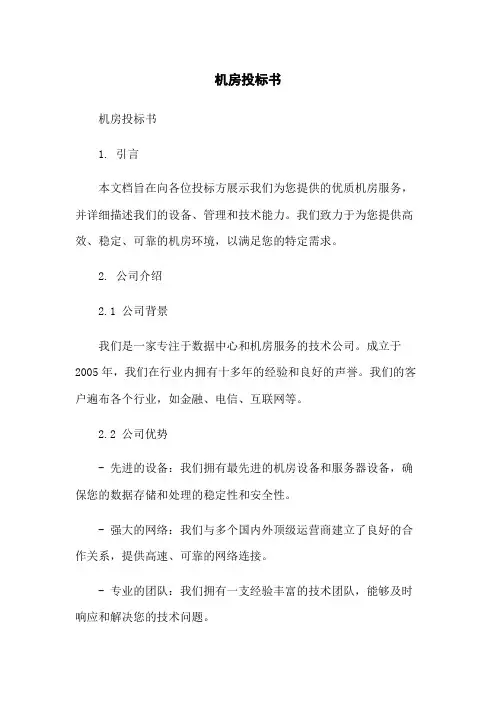 机房投标书

机房投标书

1. 引言

本文档旨在向各位投标方展示我们为您提供的优质机房服务，并详细描述我们的设备、管理和技术能力。我们致力于为您提供高效、稳定、可靠的机房环境，以满足您的特定需求。

2. 公司介绍

2.1 公司背景

我们是一家专注于数据中心和机房服务的技术公司。成立于2005年，我们在行业内拥有十多年的经验和良好的声誉。我们的客户遍布各个行业，如金融、电信、互联网等。

2.2 公司优势

- 先进的设备：我们拥有最先进的机房设备和服务器设备，确保您的数据存储和处理的稳定性和安全性。

- 强大的网络：我们与多个国内外顶级运营商建立了良好的合作关系，提供高速、可靠的网络连接。

- 专业的团队：我们拥有一支经验丰富的技术团队，能够及时响应和解决您的技术问题。